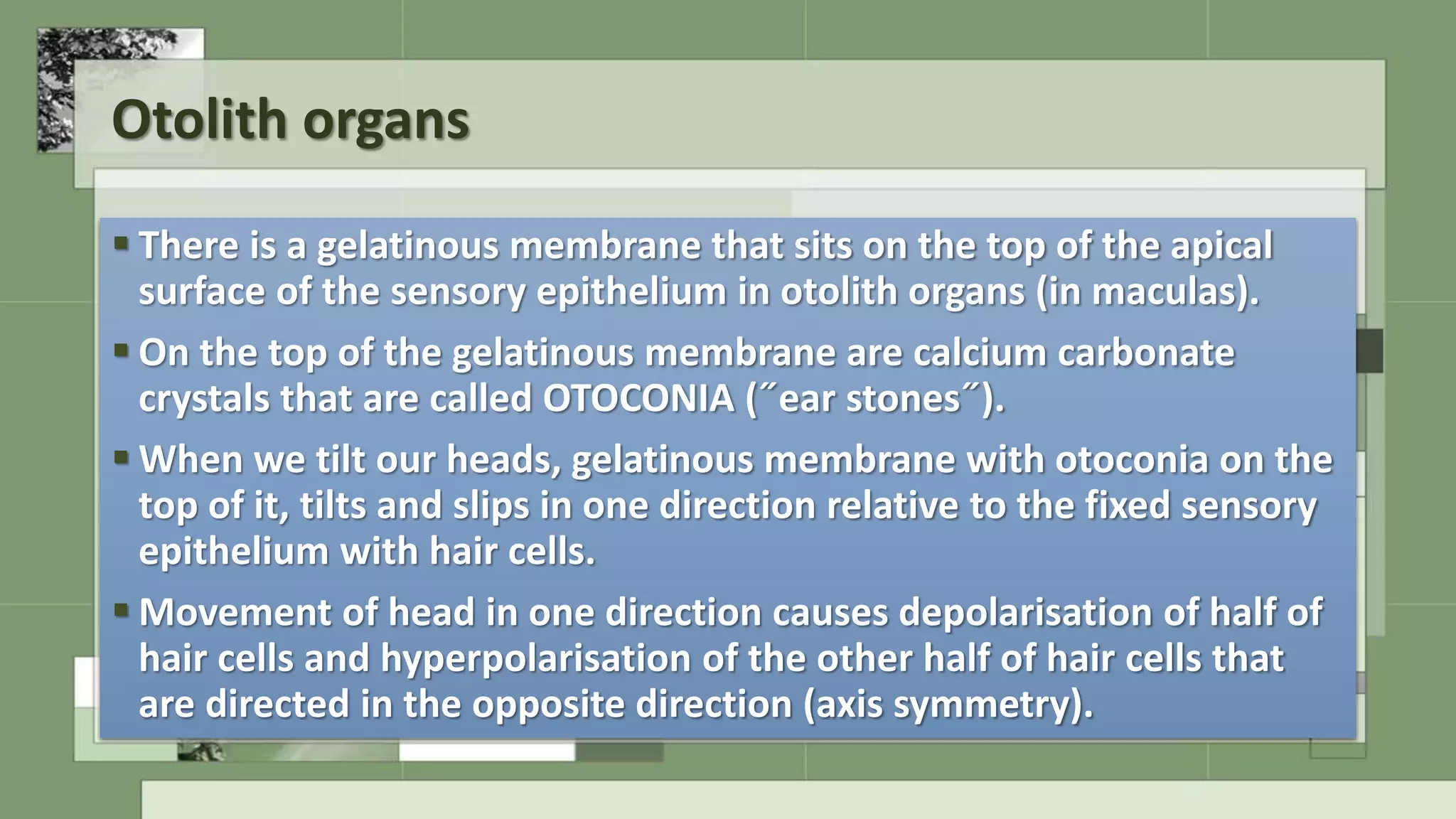 Otolith organs

▪ There is a gelatinous membrane that sits on the top of the apical surface of the sensory epithelium in otolith organs (in maculas).

▪ On the top of the gelatinous membrane are calcium carbonate crystals that are called OTOCONIA (˝ear stones˝).

▪ When we tilt our heads, gelatinous membrane with otoconia on the top of it, tilts and slips in one direction relative to the fixed sensory epithelium with hair cells.

▪ Movement of head in one direction causes depolarisation of half of hair cells and hyperpolarisation of the other half of hair cells that are directed in the opposite direction (axis symmetry).